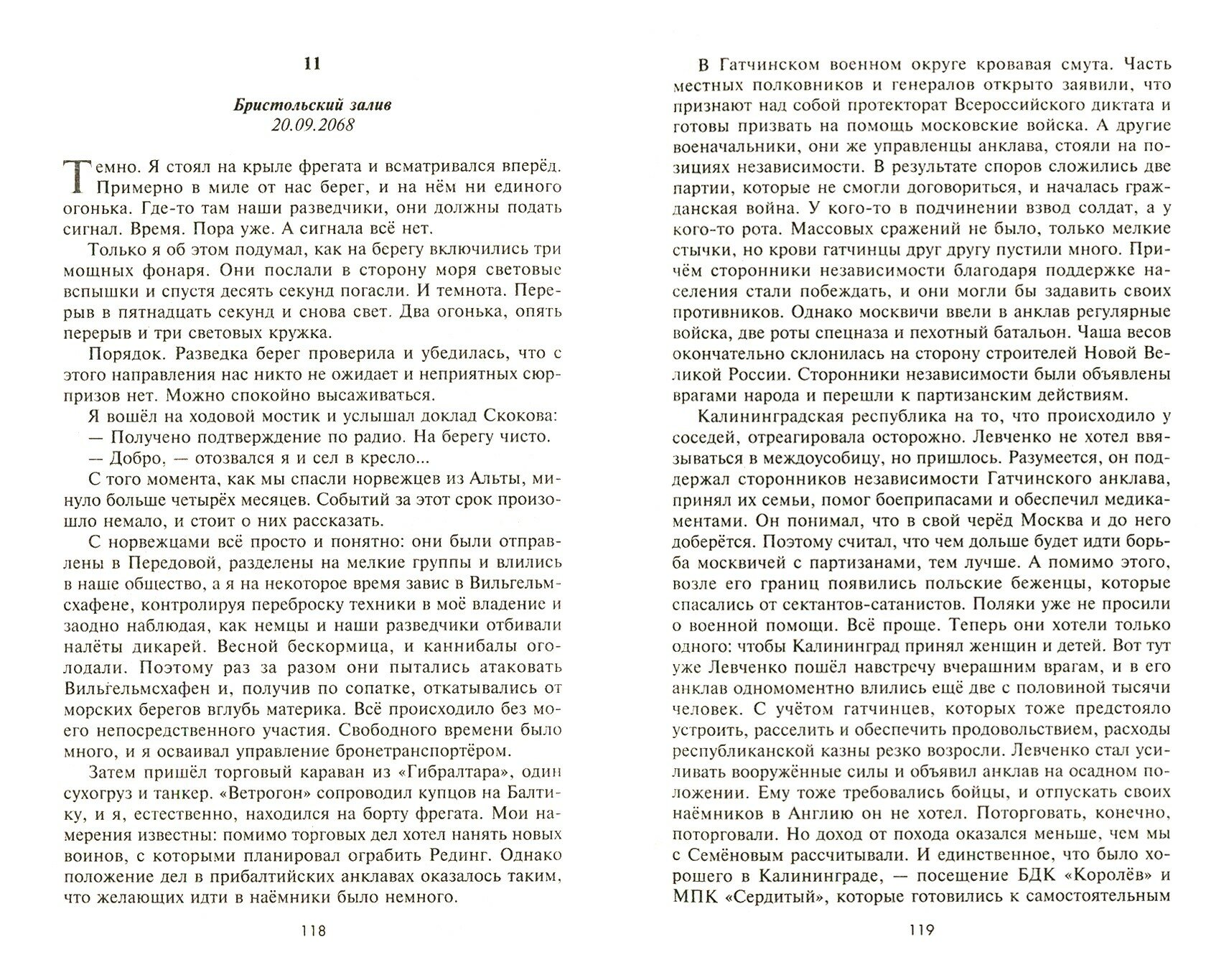 11

Бристольский залив
20.09.2068

Темно. Я стоял на крыле фрегата и всматривался вперёд. Примерно в миле от нас берег, и на нём ни единого огонька. Где-то там наши разведчики, они должны подать сигнал. Время. Пора уже. А сигнала всё нет.

Только я об этом подумал, как на берегу включились три мощных фонаря. Они послали в сторону моря световые вспышки и спустя десять секунд погасли. И темнота. Перерыв в пятнадцать секунд и снова свет. Два огонька, опять перерыв и три световых кружка.

Порядок. Разведка берег проверила и убедилась, что с этого направления нас никто не ожидает и неприятных сюрпризов нет. Можно спокойно высаживаться.

Я вошёл на ходовой мостик и услышал доклад Скокова:

— Получено подтверждение по радио. На берегу чисто.

— Добро, — отозвался я и сел в кресло...

С того момента, как мы спасли норвежцев из Альты, минуло больше четырёх месяцев. Событий за этот срок произошло немало, и стоит о них рассказать.

С норвежцами всё просто и понятно: они были отправлены в Передовой, разделены на мелкие группы и влились в наше общество, а я на некоторое время завис в Вильгельмсхафене, контролируя переброску техники в моё владение и заодно наблюдая, как немцы и наши разведчики отбивали налёты дикарей. Весной бескормица, и каннибалы оголодали. Поэтому раз за разом они пытались атаковать Вильгельмсхафен и, получив по сопатке, откатывались от морских берегов вглубь материка. Всё происходило без моего непосредственного участия. Свободного времени было много, и я осваивал управление бронетранспортёром.

Затем пришёл торговый караван из «Гибралтара», один сухогруз и танкер. «Ветрогон» сопроводил купцов на Балтику, и я, естественно, находился на борту фрегата. Мои намерения известны: помимо торговых дел хотел нанять новых воинов, с которыми планировал ограбить Рединг. Однако положение дел в прибалтийских анклавах оказалось таким, что желающих идти в наёмники было немного.

118

В Гатчинском военном округе кровавая смута. Часть местных полковников и генералов открыто заявили, что признают над собой протекторат Всероссийского диктата и готовы призвать на помощь московские войска. А другие военачальники, они же управленцы анклава, стояли на позициях независимости. В результате споров сложились две партии, которые не смогли договориться, и началась гражданская война. У кого-то в подчинении взвод солдат, а у кого-то рота. Массовых сражений не было, только мелкие стычки, но крови гатчинцы друг другу пустили много. Причём сторонники независимости благодаря поддержке населения стали побеждать, и они могли бы задавить своих противников. Однако москвичи ввели в анклав регулярные войска, две роты спецназа и пехотный батальон. Чаша весов окончательно склонилась на сторону строителей Новой Великой России. Сторонники независимости были объявлены врагами народа и перешли к партизанским действиям.

Калининградская республика на то, что происходило у соседей, отреагировала осторожно. Левченко не хотел ввязываться в междоусобицу, но пришлось. Разумеется, он поддержал сторонников независимости Гатчинского анклава, принял их семьи, помог боеприпасами и обеспечил медикаментами. Он понимал, что в свой черёд Москва и до него доберётся. Поэтому считал, что чем дольше будет идти борьба москвичей с партизанами, тем лучше. А помимо этого, возле его границ появились польские беженцы, которые спасались от сектантов-сатанистов. Поляки уже не просили о военной помощи. Всё проще. Теперь они хотели только одного: чтобы Калининград принял женщин и детей. Вот тут уже Левченко пошёл навстречу вчерашним врагам, и в его анклав одномоментно влились ещё две с половиной тысячи человек. С учётом гатчинцев, которых тоже предстояло устроить, расселить и обеспечить продовольствием, расходы республиканской казны резко возросли. Левченко стал усиливать вооружённые силы и объявил анклав на осадном положении. Ему тоже требовались бойцы, и отпускать своих наёмников в Англию он не хотел. Поторговать, конечно, поторговали. Но доход от похода оказался меньше, чем мы с Семёновым рассчитывали. И единственное, что было хорошего в Калининграде, — посещение БДК «Королёв» и МПК «Сердитый», которые готовились к самостоятельным

119